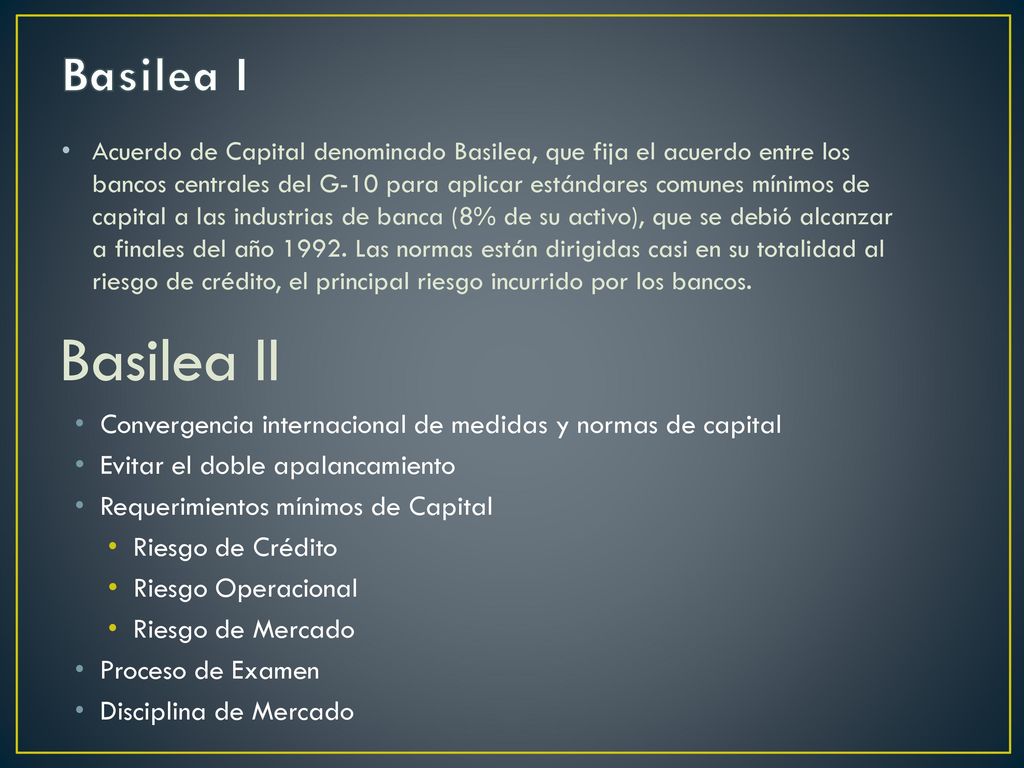 Basilea I

• Acuerdo de Capital denominado Basilea, que fija el acuerdo entre los bancos centrales del G-10 para aplicar estándares comunes mínimos de capital a las industrias de banca (8% de su activo), que se debió alcanzar a finales del año 1992. Las normas están dirigidas casi en su totalidad al riesgo de crédito, el principal riesgo incurrido por los bancos.

Basilea II

• Convergencia internacional de medidas y normas de capital
• Evitar el doble apalancamiento
• Requerimientos mínimos de Capital
• Riesgo de Crédito
• Riesgo Operacional
• Riesgo de Mercado
• Proceso de Examen
• Disciplina de Mercado